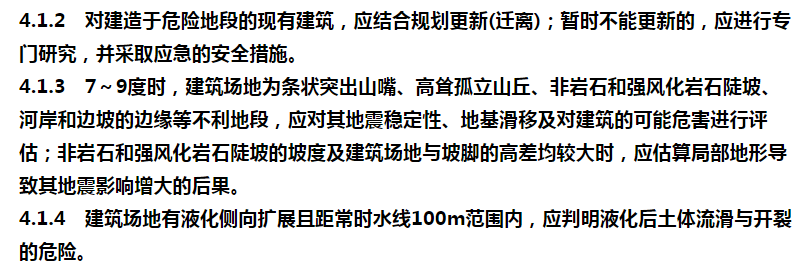 4.1.2　对建造于危险地段的现有建筑，应结合规划更新(迁离)；暂时不能更新的，应进行专门研究，并采取应急的安全措施。
4.1.3　7～9度时，建筑场地为条状突出山嘴、高耸孤立山丘、非岩石和强风化岩石陡坡、河岸和边坡的边缘等不利地段，应对其地震稳定性、地基滑移及对建筑的可能危害进行评估；非岩石和强风化岩石陡坡的坡度及建筑场地与坡脚的高差均较大时，应估算局部地形导致其地震影响增大的后果。
4.1.4　建筑场地有液化侧向扩展且距常时水线100m范围内，应判明液化后土体流滑与开裂的危险。